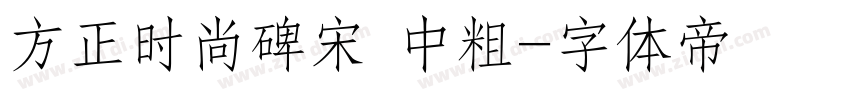 方正时尚碑宋 中粗-字体帝